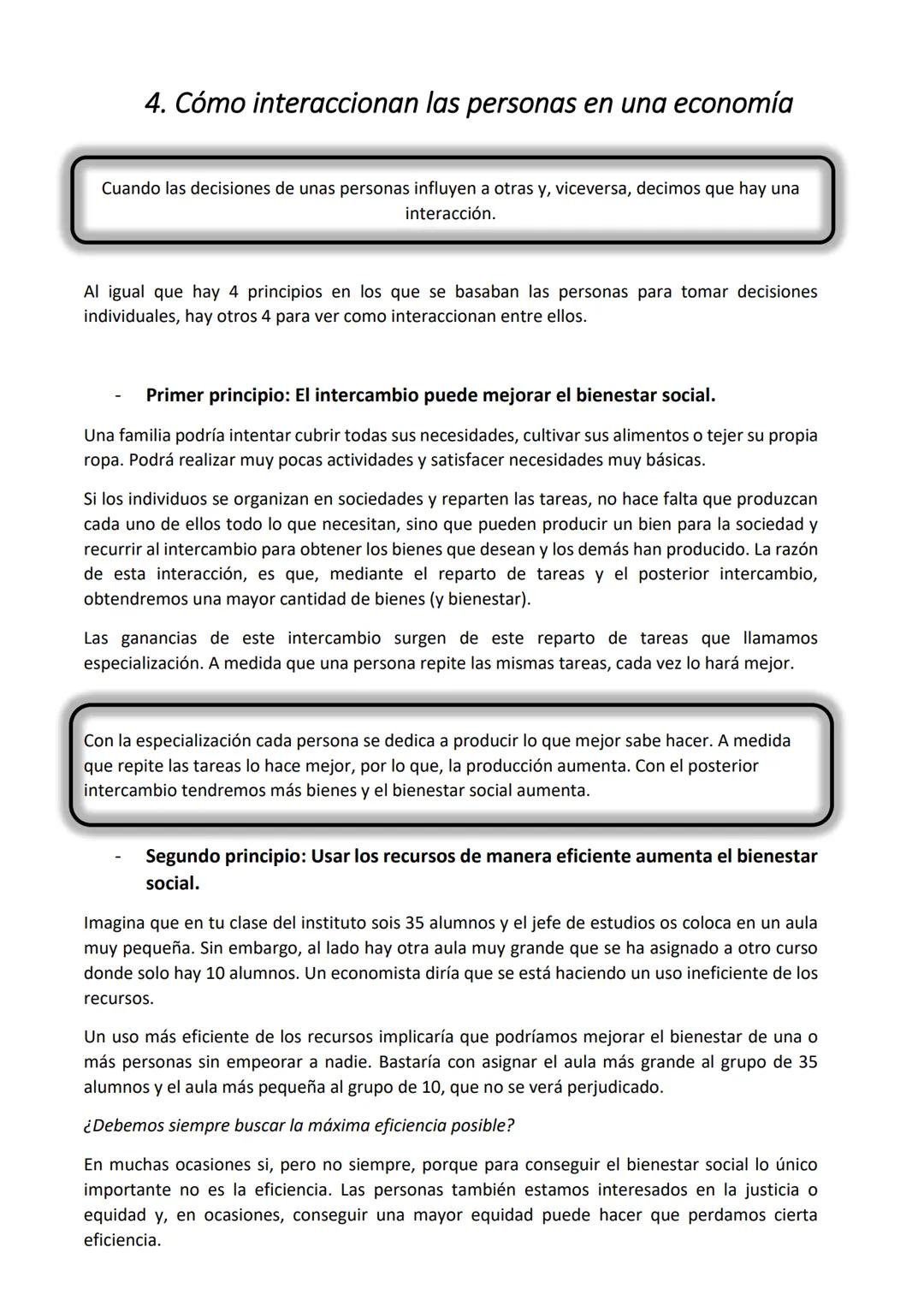 4. Cómo interaccionan las personas en una economía

Cuando las decisiones de unas personas influyen a otras y, viceversa, decimos que hay una interacción.

Al igual que hay 4 principios en los que se basaban las personas para tomar decisiones individuales, hay otros 4 para ver como interaccionan entre ellos.

- Primer principio: El intercambio puede mejorar el bienestar social.

Una familia podría intentar cubrir todas sus necesidades, cultivar sus alimentos o tejer su propia ropa. Podrá realizar muy pocas actividades y satisfacer necesidades muy básicas.

Si los individuos se organizan en sociedades y reparten las tareas, no hace falta que produzcan cada uno de ellos todo lo que necesitan, sino que pueden producir un bien para la sociedad y recurrir al intercambio para obtener los bienes que desean y los demás han producido. La razón de esta interacción, es que, mediante el reparto de tareas y el posterior intercambio, obtendremos una mayor cantidad de bienes (y bienestar).

Las ganancias de este intercambio surgen de este reparto de tareas que llamamos especialización. A medida que una persona repite las mismas tareas, cada vez lo hará mejor.

Con la especialización cada persona se dedica a producir lo que mejor sabe hacer. A medida que repite las tareas lo hace mejor, por lo que, la producción aumenta. Con el posterior intercambio tendremos más bienes y el bienestar social aumenta.

- Segundo principio: Usar los recursos de manera eficiente aumenta el bienestar social.

Imagina que en tu clase del instituto sois 35 alumnos y el jefe de estudios os coloca en un aula muy pequeña. Sin embargo, al lado hay otra aula muy grande que se ha asignado a otro curso donde solo hay 10 alumnos. Un economista diría que se está haciendo un uso ineficiente de los recursos.

Un uso más eficiente de los recursos implicaría que podríamos mejorar el bienestar de una o más personas sin empeorar a nadie. Bastaría con asignar el aula más grande al grupo de 35 alumnos y el aula más pequeña al grupo de 10, que no se verá perjudicado.

¿Debemos siempre buscar la máxima eficiencia posible?

En muchas ocasiones si, pero no siempre, porque para conseguir el bienestar social lo único importante no es la eficiencia. Las personas también estamos interesados en la justicia o equidad y, en ocasiones, conseguir una mayor equidad puede hacer que perdamos cierta eficiencia.